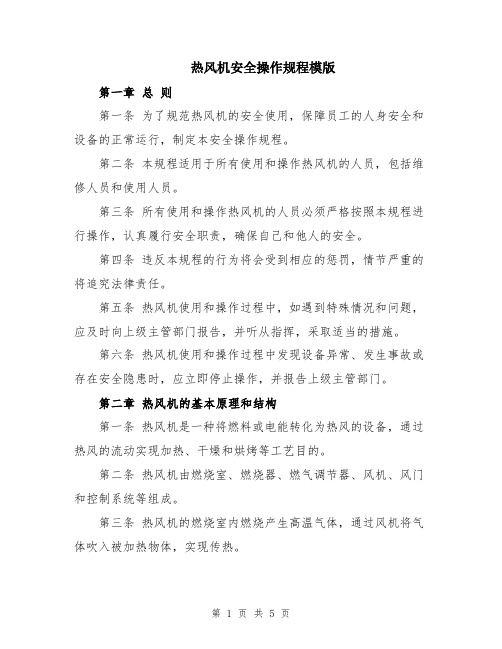 热风机安全操作规程模版

第一章 总 则

第一条 为了规范热风机的安全使用，保障员工的人身安全和设备的正常运行，制定本安全操作规程。

第二条 本规程适用于所有使用和操作热风机的人员，包括维修人员和使用人员。

第三条 所有使用和操作热风机的人员必须严格按照本规程进行操作，认真履行安全职责，确保自己和他人的安全。

第四条 违反本规程的行为将会受到相应的惩罚，情节严重的将追究法律责任。

第五条 热风机使用和操作过程中，如遇到特殊情况和问题，应及时向上级主管部门报告，并听从指挥，采取适当的措施。

第六条 热风机使用和操作过程中发现设备异常、发生事故或存在安全隐患时，应立即停止操作，并报告上级主管部门。

第二章 热风机的基本原理和结构

第一条 热风机是一种将燃料或电能转化为热风的设备，通过热风的流动实现加热、干燥和烘烤等工艺目的。

第二条 热风机由燃烧室、燃烧器、燃气调节器、风机、风门和控制系统等组成。

第三条 热风机的燃烧室内燃烧产生高温气体，通过风机将气体吹入被加热物体，实现传热。

第 1 页 共 5 页